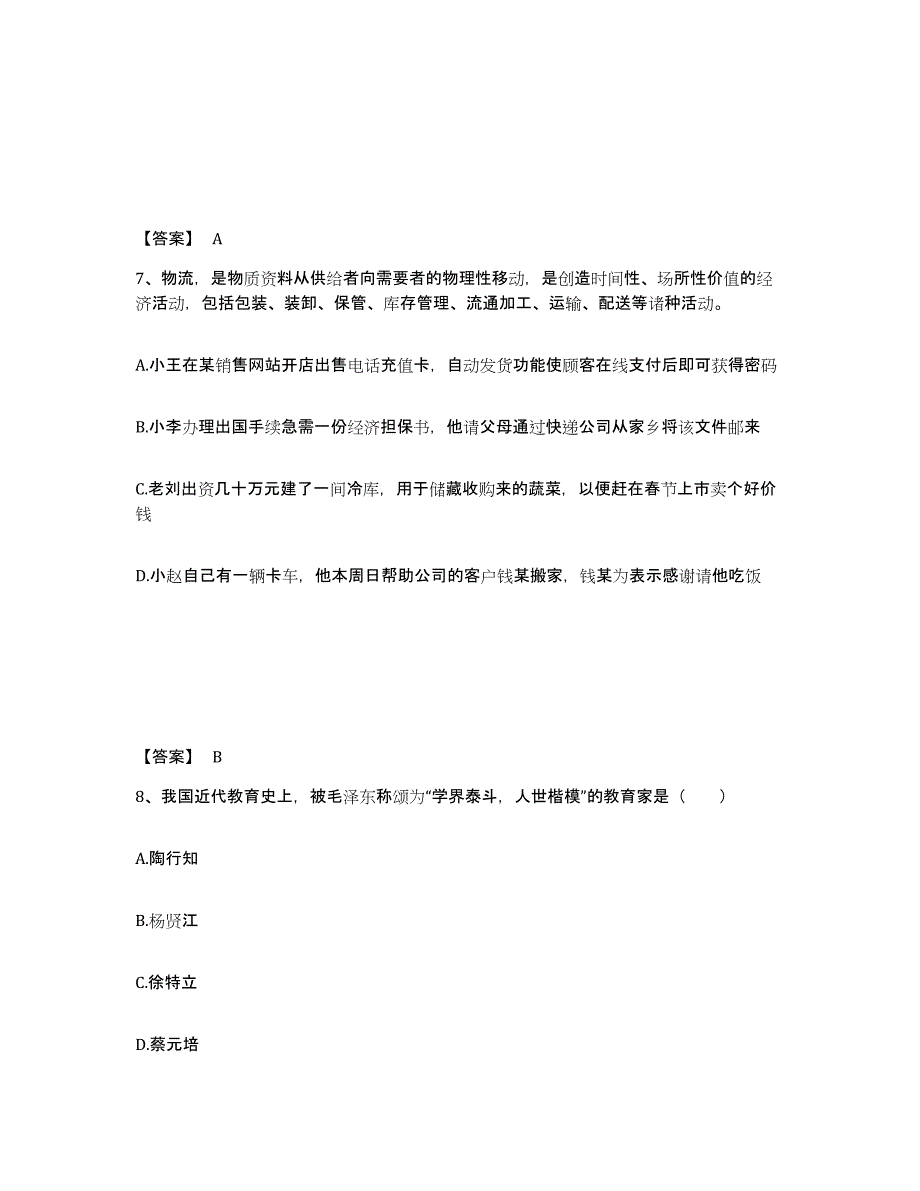 【答案】 A

7、物流，是物质资料从供给者向需要者的物理性移动，是创造时间性、场所性价值的经济活动，包括包装、装卸、保管、库存管理、流通加工、运输、配送等诸种活动。

A.小王在某销售网站开店出售电话充值卡，自动发货功能使顾客在线支付后即可获得密码

B.小李办理出国手续急需一份经济担保书，他请父母通过快递公司从家乡将该文件邮来

C.老刘出资几十万元建了一间冷库，用于储藏收购来的蔬菜，以便赶在春节上市卖个好价钱

D.小赵自己有一辆卡车，他本周日帮助公司的客户钱某搬家，钱某为表示感谢请他吃饭

【答案】 B

8、我国近代教育史上，被毛泽东称颂为“学界泰斗，人世楷模”的教育家是（　　）

A.陶行知

B.杨贤江

C.徐特立

D.蔡元培